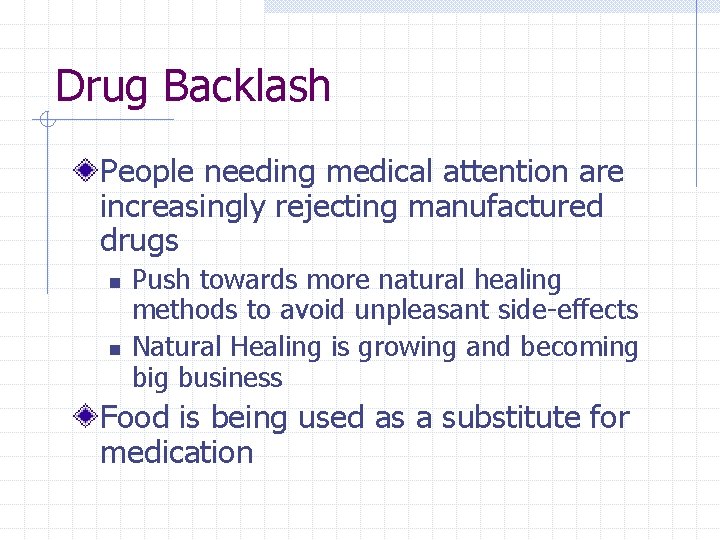 Drug Backlash

People needing medical attention are increasingly rejecting manufactured drugs

Push towards more natural healing methods to avoid unpleasant side-effects

Natural Healing is growing and becoming big business

Food is being used as a substitute for medication